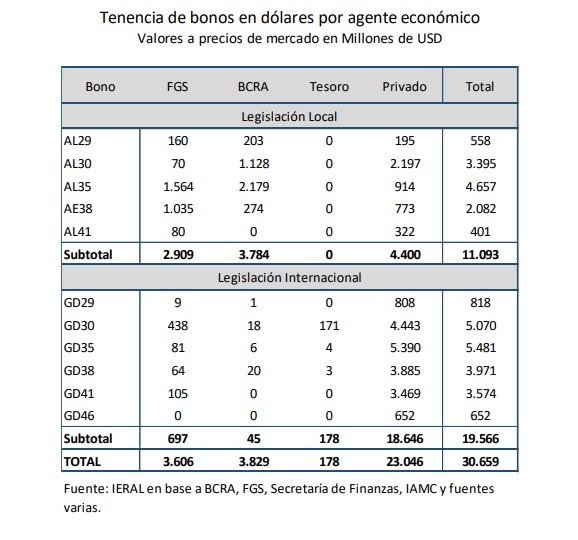 Tenencia de bonos en dólares por agente económico
Valores a precios de mercado en Millones de USD

| Bono | FGS | BCRA | Tesoro | Privado | Total |
|---|---|---|---|---|---|
| Legislación Local | | | | | |
| AL29 | 160 | 203 | 0 | 195 | 558 |
| AL30 | 70 | 1.128 | 0 | 2.197 | 3.395 |
| AL35 | 1.564 | 2.179 | 0 | 914 | 4.657 |
| AE38 | 1.035 | 274 | 0 | 773 | 2.082 |
| AL41 | 80 | 0 | 0 | 322 | 401 |
| **Subtotal** | **2.909** | **3.784** | **0** | **4.400** | **11.093** |
| Legislación Internacional | | | | | |
| GD29 | 9 | 1 | 0 | 808 | 818 |
| GD30 | 438 | 18 | 171 | 4.443 | 5.070 |
| GD35 | 81 | 6 | 4 | 5.390 | 5.481 |
| GD38 | 64 | 20 | 3 | 3.885 | 3.971 |
| GD41 | 105 | 0 | 0 | 3.469 | 3.574 |
| GD46 | 0 | 0 | 0 | 652 | 652 |
| **Subtotal** | **697** | **45** | **178** | **18.646** | **19.566** |
| **TOTAL** | **3.606** | **3.829** | **178** | **23.046** | **30.659** |

Fuente: IERAL en base a BCRA, FGS, Secretaría de Finanzas, IAMC y fuentes varias.